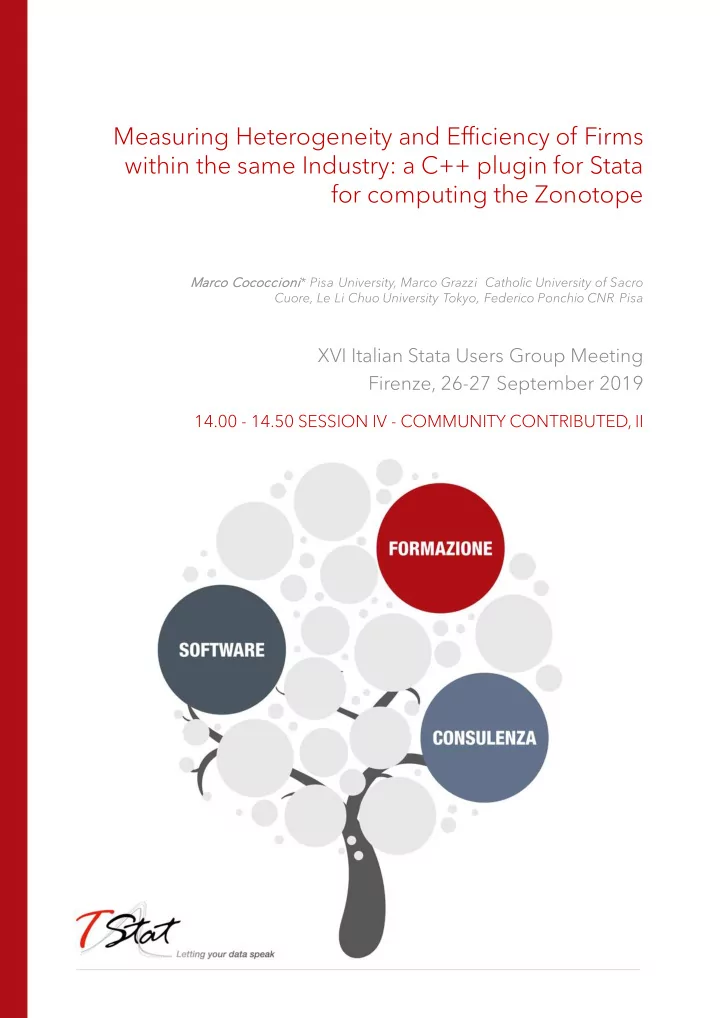 Measuring Heterogeneity and Efficiency of Firms within the same Industry: a C++ plugin for Stata for computing the Zonotope

Marco Cococcioni* Pisa University, Marco Grazzi Catholic University of Sacro Cuore, Le Li Chuo University Tokyo, Federico Ponchio CNR Pisa

XVI Italian Stata Users Group Meeting
Firenze, 26-27 September 2019

14.00 - 14.50 SESSION IV - COMMUNITY CONTRIBUTED, II

FORMAZIONE

SOFTWARE

CONSULENZA

TStat
Letting your data speak